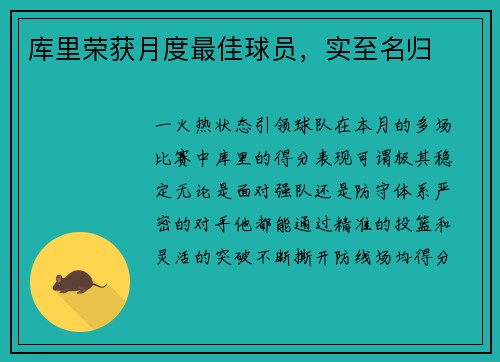 库里荣获月度最佳球员，实至名归

一火热状态引领球队在本月的多场比赛中库里的得分表现可谓极其稳定无论是面对强队还是防守体系严密的对手他都能通过精准的投篮和灵活的突破不断撕开防线场均得分